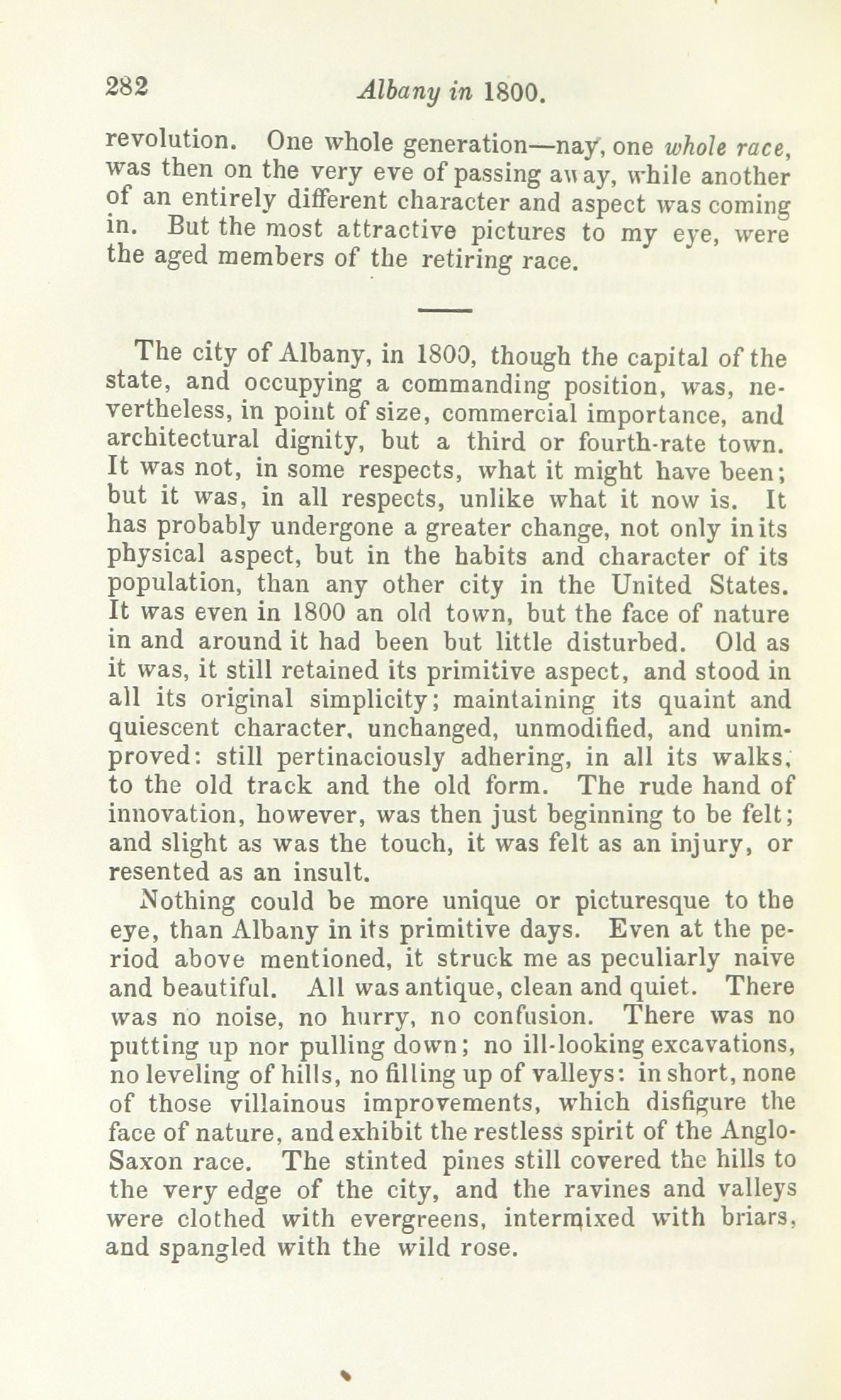 282 Albany in 1800.

revolution. One whole generation—nay, one whole race, was then on the very eve of passing away, while another of an entirely different character and aspect was coming in. But the most attractive pictures to my eye, were the aged members of the retiring race.

The city of Albany, in 1800, though the capital of the state, and occupying a commanding position, was, nevertheless, in point of size, commercial importance, and architectural dignity, but a third or fourth-rate town. It was not, in some respects, what it might have been; but it was, in all respects, unlike what it now is. It has probably undergone a greater change, not only in its physical aspect, but in the habits and character of its population, than any other city in the United States. It was even in 1800 an old town, but the face of nature in and around it had been but little disturbed. Old as it was, it still retained its primitive aspect, and stood in all its original simplicity; maintaining its quaint and quiescent character, unchanged, unmodified, and unimproved: still pertinaciously adhering, in all its walks, to the old track and the old form. The rude hand of innovation, however, was then just beginning to be felt; and slight as was the touch, it was felt as an injury, or resented as an insult.

Nothing could be more unique or picturesque to the eye, than Albany in its primitive days. Even at the period above mentioned, it struck me as peculiarly naive and beautiful. All was antique, clean and quiet. There was no noise, no hurry, no confusion. There was no putting up nor pulling down; no ill-looking excavations, no leveling of hills, no filling up of valleys: in short, none of those villainous improvements, which disfigure the face of nature, and exhibit the restless spirit of the Anglo-Saxon race. The stinted pines still covered the hills to the very edge of the city, and the ravines and valleys were clothed with evergreens, intermixed with briars, and spangled with the wild rose.